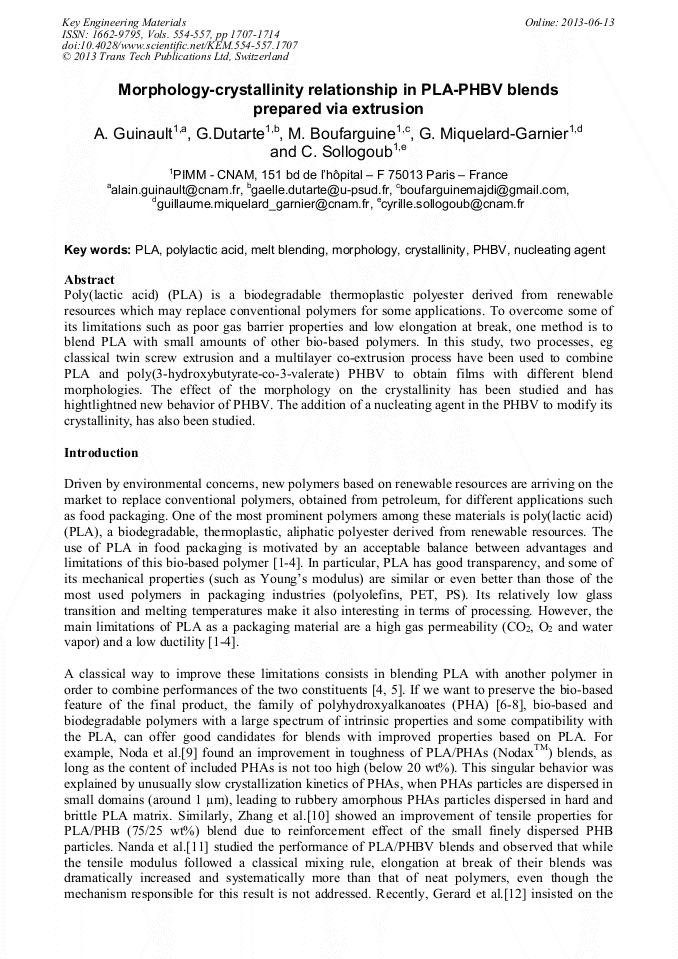 Key Engineering Materials
ISSN: 1662-9795, Vols. 554-557, pp 1707-1714
doi:10.4028/www.scientific.net/KEM.554-557.1707
© 2013 Trans Tech Publications Ltd, Switzerland

Online: 2013-06-13

Morphology-crystallinity relationship in PLA-PHBV blends prepared via extrusion

A. Guinault$^{1,a}$, G.Dutarte$^{1,b}$, M. Boufarguine$^{1,c}$, G. Miquelard-Garnier$^{1,d}$ and C. Sollogoub$^{1,e}$

$^1$PIMM - CNAM, 151 bd de l'hôpital – F 75013 Paris – France
$^a$alain.guinault@cnam.fr, $^b$gaelle.dutarte@u-psud.fr, $^c$boufarguinemajdi@gmail.com, $^d$guillaume.miquelard_garnier@cnam.fr, $^e$cyrille.sollogoub@cnam.fr

Key words: PLA, polylactic acid, melt blending, morphology, crystallinity, PHBV, nucleating agent

Abstract
Poly(lactic acid) (PLA) is a biodegradable thermoplastic polyester derived from renewable resources which may replace conventional polymers for some applications. To overcome some of its limitations such as poor gas barrier properties and low elongation at break, one method is to blend PLA with small amounts of other bio-based polymers. In this study, two processes, eg classical twin screw extrusion and a multilayer co-extrusion process have been used to combine PLA and poly(3-hydroxybutyrate-co-3-valerate) PHBV to obtain films with different blend morphologies. The effect of the morphology on the crystallinity has been studied and has hightlightned new behavior of PHBV. The addition of a nucleating agent in the PHBV to modify its crystallinity, has also been studied.

Introduction

Driven by environmental concerns, new polymers based on renewable resources are arriving on the market to replace conventional polymers, obtained from petroleum, for different applications such as food packaging. One of the most prominent polymers among these materials is poly(lactic acid) (PLA), a biodegradable, thermoplastic, aliphatic polyester derived from renewable resources. The use of PLA in food packaging is motivated by an acceptable balance between advantages and limitations of this bio-based polymer [1-4]. In particular, PLA has good transparency, and some of its mechanical properties (such as Young's modulus) are similar or even better than those of the most used polymers in packaging industries (polyolefins, PET, PS). Its relatively low glass transition and melting temperatures make it also interesting in terms of processing. However, the main limitations of PLA as a packaging material are a high gas permeability ($CO_2$, $O_2$ and water vapor) and a low ductility [1-4].

A classical way to improve these limitations consists in blending PLA with another polymer in order to combine performances of the two constituents [4, 5]. If we want to preserve the bio-based feature of the final product, the family of polyhydroxyalkanoates (PHA) [6-8], bio-based and biodegradable polymers with a large spectrum of intrinsic properties and some compatibility with the PLA, can offer good candidates for blends with improved properties based on PLA. For example, Noda et al.[9] found an improvement in toughness of PLA/PHAs (Nodax$^{TM}$) blends, as long as the content of included PHAs is not too high (below 20 wt%). This singular behavior was explained by unusually slow crystallization kinetics of PHAs, when PHAs particles are dispersed in small domains (around 1 µm), leading to rubbery amorphous PHAs particles dispersed in hard and brittle PLA matrix. Similarly, Zhang et al.[10] showed an improvement of tensile properties for PLA/PHB (75/25 wt%) blend due to reinforcement effect of the small finely dispersed PHB particles. Nanda et al.[11] studied the performance of PLA/PHBV blends and observed that while the tensile modulus followed a classical mixing rule, elongation at break of their blends was dramatically increased and systematically more than that of neat polymers, even though the mechanism responsible for this result is not addressed. Recently, Gerard et al.[12] insisted on the